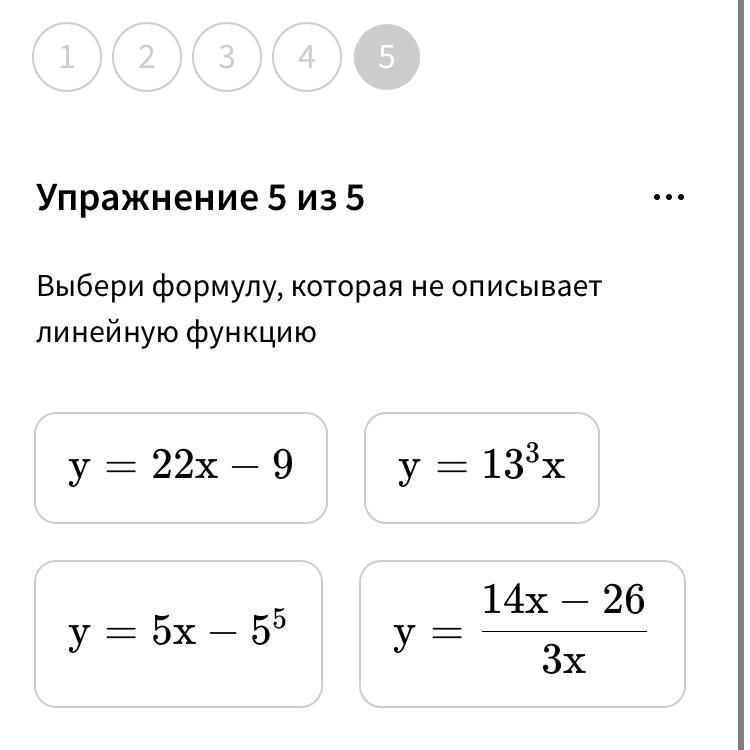 1 2 3 4 5

Упражнение 5 из 5

...

Выбери формулу, которая не описывает линейную функцию

$y = 22x - 9$

$y = 13^3x$

$y = 5x - 5^5$

$y = \frac{14x - 26}{3x}$